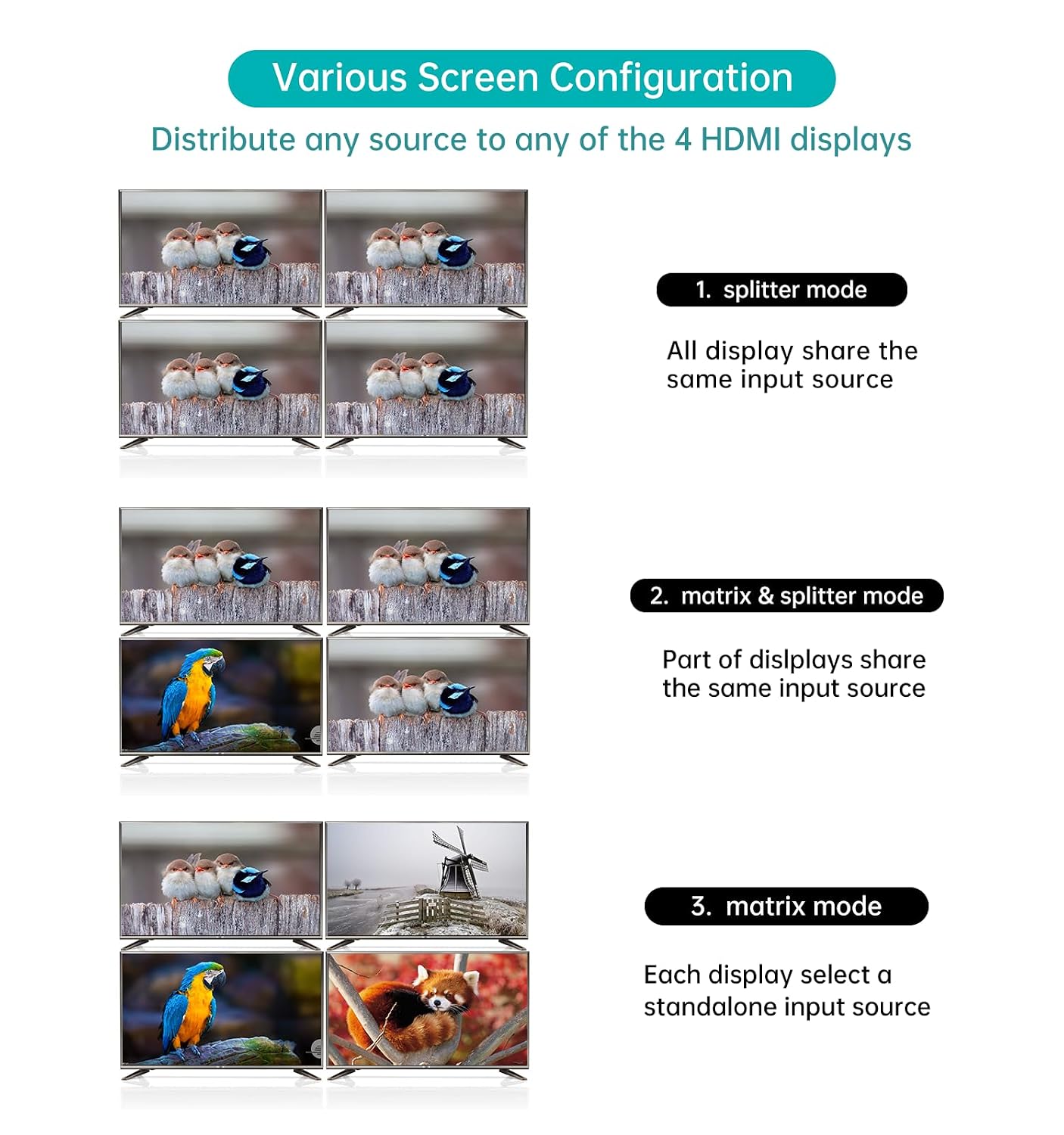 Various Screen Configuration

Distribute any source to any of the 4 HDMI displays

1. splitter mode

All display share the same input source

2. matrix & splitter mode

Part of dislplays share the same input source

3. matrix mode

Each display select a standalone input source